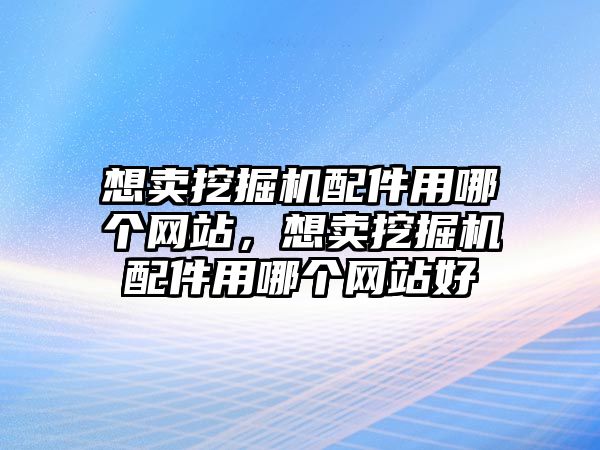 想卖挖掘机配件用哪个网站，想卖挖掘机配件用哪个网站好